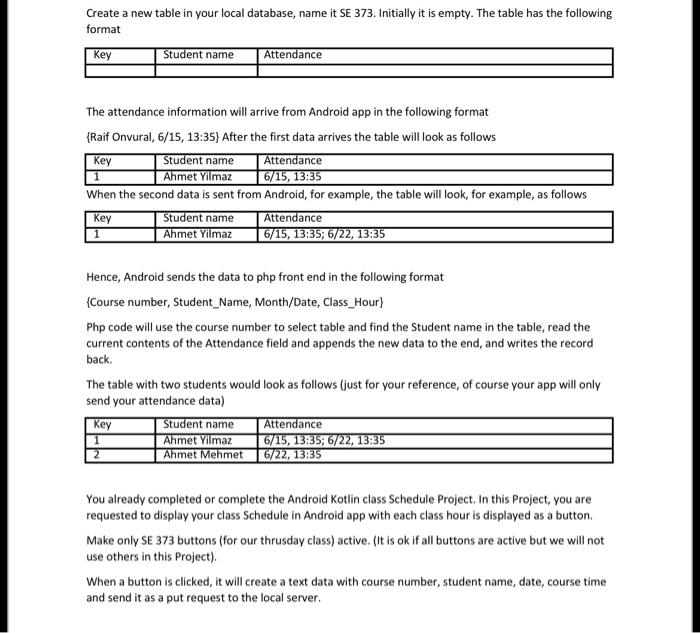 Create a new table in your local database, name it SE 373. Initially it is empty. The table has the following format

| Key | Student name | Attendance |
|---|---|---|
| | | |

The attendance information will arrive from Android app in the following format

{Raif Onvural, 6/15, 13:35} After the first data arrives the table will look as follows

| Key | Student name | Attendance |
|---|---|---|
| 1 | Ahmet Yilmaz | 6/15, 13:35 |

When the second data is sent from Android, for example, the table will look, for example, as follows

| Key | Student name | Attendance |
|---|---|---|
| 1 | Ahmet Yilmaz | 6/15, 13:35; 6/22, 13:35 |

Hence, Android sends the data to php front end in the following format

{Course number, Student_Name, Month/Date, Class_Hour}

Php code will use the course number to select table and find the Student name in the table, read the current contents of the Attendance field and appends the new data to the end, and writes the record back.

The table with two students would look as follows (just for your reference, of course your app will only send your attendance data)

| Key | Student name | Attendance |
|---|---|---|
| 1 | Ahmet Yilmaz | 6/15, 13:35; 6/22, 13:35 |
| 2 | Ahmet Mehmet | 6/22, 13:35 |

You already completed or complete the Android Kotlin class Schedule Project. In this Project, you are requested to display your class Schedule in Android app with each class hour is displayed as a button.

Make only SE 373 buttons (for our thrusday class) active. (It is ok if all buttons are active but we will not use others in this Project).

When a button is clicked, it will create a text data with course number, student name, date, course time and send it as a put request to the local server.